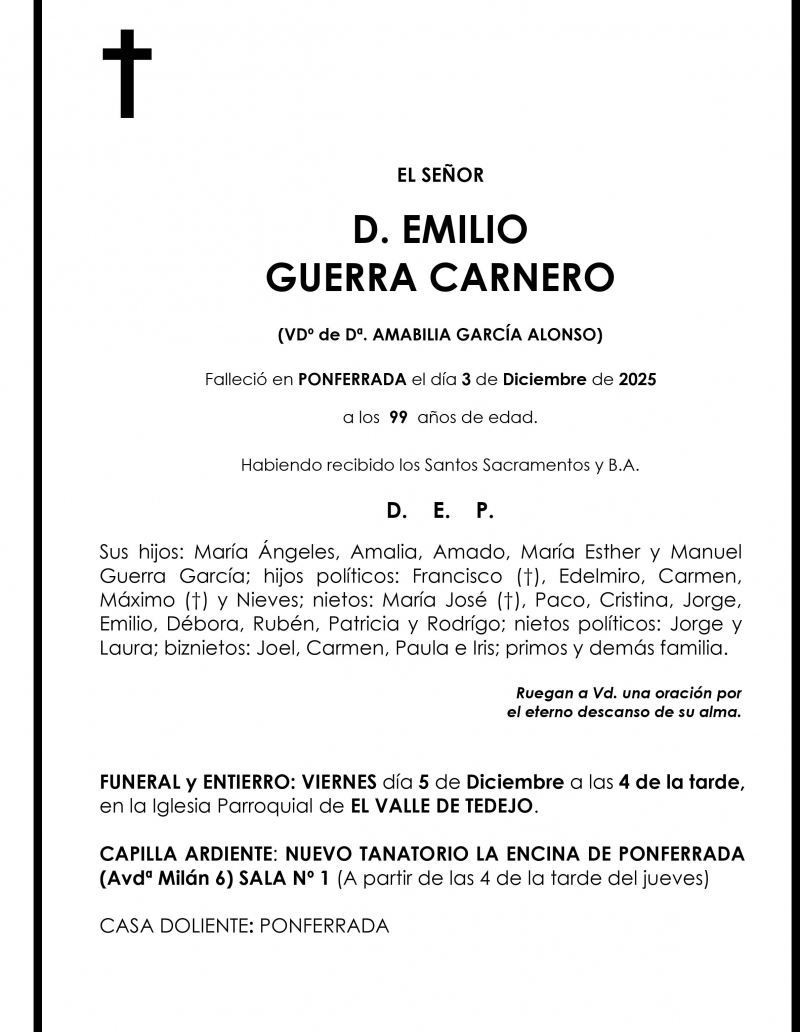 EL SEÑOR

D. EMILIO
GUERRA CARNERO

(VDº de Dª. AMABILIA GARCÍA ALONSO)

Falleció en PONFERRADA el día 3 de Diciembre de 2025

a los 99 años de edad.

Habiendo recibido los Santos Sacramentos y B.A.

D. E. P.

Sus hijos: María Ángeles, Amalia, Amado, María Esther y Manuel Guerra García; hijos políticos: Francisco (†), Edelmiro, Carmen, Máximo (†) y Nieves; nietos: María José (†), Paco, Cristina, Jorge, Emilio, Débora, Rubén, Patricia y Rodrígo; nietos políticos: Jorge y Laura; biznietos: Joel, Carmen, Paula e Iris; primos y demás familia.

Ruegan a Vd. una oración por el eterno descanso de su alma.

FUNERAL y ENTIERRO: VIERNES día 5 de Diciembre a las 4 de la tarde, en la Iglesia Parroquial de EL VALLE DE TEDEJO.

CAPILLA ARDIENTE: NUEVO TANATORIO LA ENCINA DE PONFERRADA (Avdª Milán 6) SALA Nº 1 (A partir de las 4 de la tarde del jueves)

CASA DOLIENTE: PONFERRADA